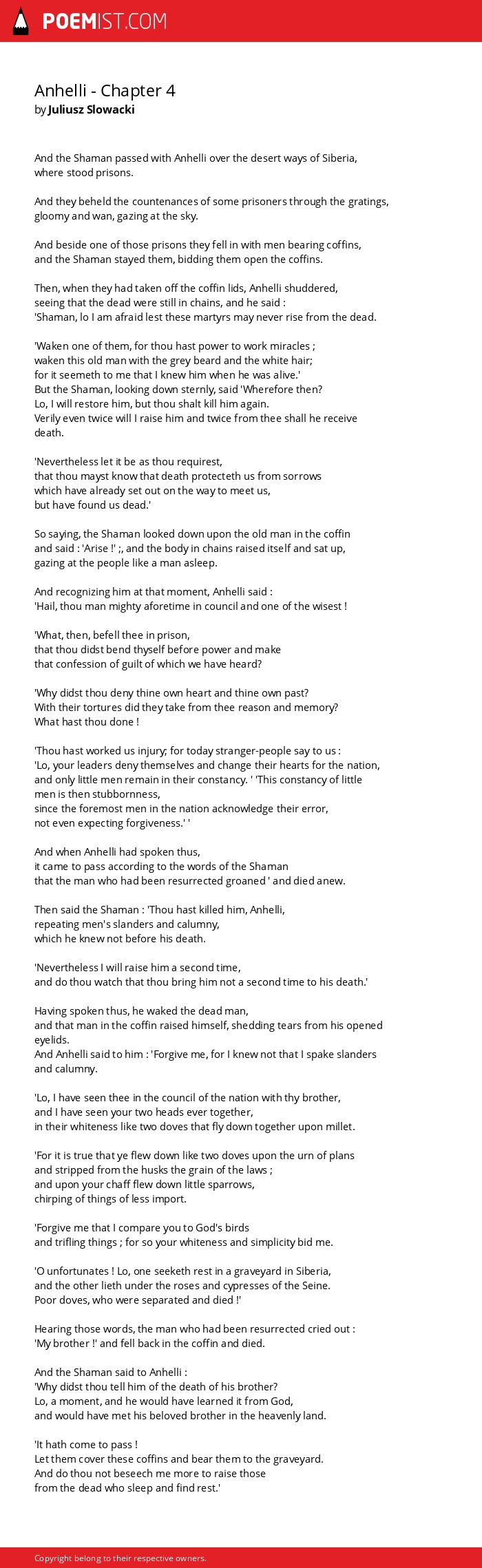 POEMIST.COM

Anhelli - Chapter 4
by Juliusz Slowacki

And the Shaman passed with Anhelli over the desert ways of Siberia, where stood prisons.

And they beheld the countenances of some prisoners through the gratings, gloomy and wan, gazing at the sky.

And beside one of those prisons they fell in with men bearing coffins, and the Shaman stayed them, bidding them open the coffins.

Then, when they had taken off the coffin lids, Anhelli shuddered, seeing that the dead were still in chains, and he said : 'Shaman, lo I am afraid lest these martyrs may never rise from the dead.

'Waken one of them, for thou hast power to work miracles ; waken this old man with the grey beard and the white hair; for it seemeth to me that I knew him when he was alive.' But the Shaman, looking down sternly, said 'Wherefore then? Lo, I will restore him, but thou shalt kill him again. Verily even twice will I raise him and twice from thee shall he receive death.

'Nevertheless let it be as thou requirest, that thou mayst know that death protecteth us from sorrows which have already set out on the way to meet us, but have found us dead.'

So saying, the Shaman looked down upon the old man in the coffin and said : 'Arise !' ;, and the body in chains raised itself and sat up, gazing at the people like a man asleep.

And recognizing him at that moment, Anhelli said : 'Hail, thou man mighty aforetime in council and one of the wisest !

'What, then, befell thee in prison, that thou didst bend thyself before power and make that confession of guilt of which we have heard?

'Why didst thou deny thine own heart and thine own past? With their tortures did they take from thee reason and memory? What hast thou done !

'Thou hast worked us injury; for today stranger-people say to us : 'Lo, your leaders deny themselves and change their hearts for the nation, and only little men remain in their constancy. ' 'This constancy of little men is then stubbornness, since the foremost men in the nation acknowledge their error, not even expecting forgiveness.' '

And when Anhelli had spoken thus, it came to pass according to the words of the Shaman that the man who had been resurrected groaned ' and died anew.

Then said the Shaman : 'Thou hast killed him, Anhelli, repeating men's slanders and calumny, which he knew not before his death.

'Nevertheless I will raise him a second time, and do thou watch that thou bring him not a second time to his death.'

Having spoken thus, he waked the dead man, and that man in the coffin raised himself, shedding tears from his opened eyelids. And Anhelli said to him : 'Forgive me, for I knew not that I spake slanders and calumny.

'Lo, I have seen thee in the council of the nation with thy brother, and I have seen your two heads ever together, in their whiteness like two doves that fly down together upon millet.

'For it is true that ye flew down like two doves upon the urn of plans and stripped from the husks the grain of the laws ; and upon your chaff flew down little sparrows, chirping of things of less import.

'Forgive me that I compare you to God's birds and trifling things ; for so your whiteness and simplicity bid me.

'O unfortunates ! Lo, one seeketh rest in a graveyard in Siberia, and the other lieth under the roses and cypresses of the Seine. Poor doves, who were separated and died !'

Hearing those words, the man who had been resurrected cried out : 'My brother !' and fell back in the coffin and died.

And the Shaman said to Anhelli : 'Why didst thou tell him of the death of his brother? Lo, a moment, and he would have learned it from God, and would have met his beloved brother in the heavenly land.

'It hath come to pass ! Let them cover these coffins and bear them to the graveyard. And do thou not beseech me more to raise those from the dead who sleep and find rest.'

Copyright belong to their respective owners.